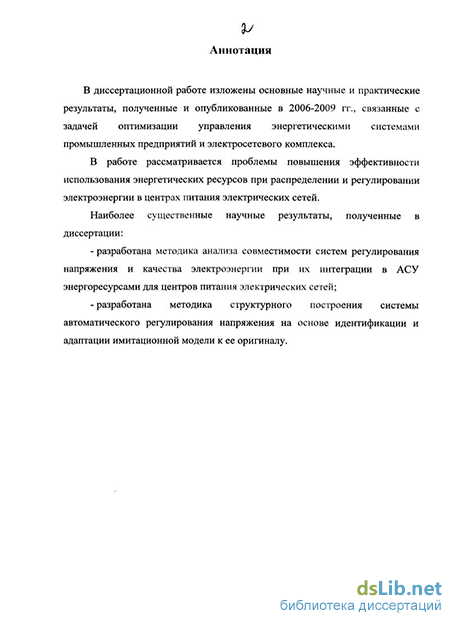 2

Аннотация

В диссертационной работе изложены основные научные и практические результаты, полученные и опубликованные в 2006-2009 гг., связанные с задачей оптимизации управления энергетическими системами промышленных предприятий и электросетевого комплекса.

В работе рассматривается проблемы повышения эффективности использования энергетических ресурсов при распределении и регулировании электроэнергии в центрах питания электрических сетей.

Наиболее существенные научные результаты, полученные в диссертации:

- разработана методика анализа совместимости систем регулирования напряжения и качества электроэнергии при их интеграции в АСУ энергоресурсами для центров питания электрических сетей;

- разработана методика структурного построения системы автоматического регулирования напряжения на основе идентификации и адаптации имитационной модели к ее оригиналу.

dsLib.net
библиотека диссертаций